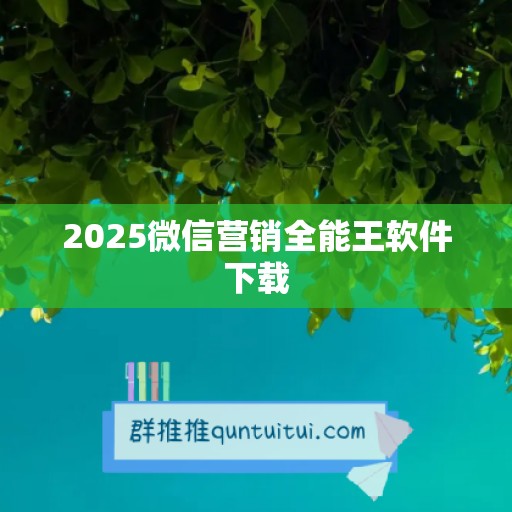 2025微信营销全能王软件下载

群推推quntuitui.com